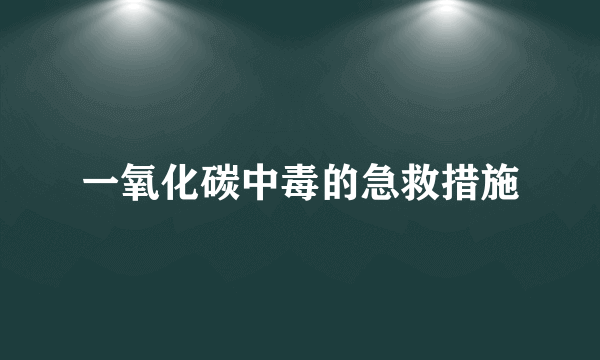 一氧化碳中毒的急救措施